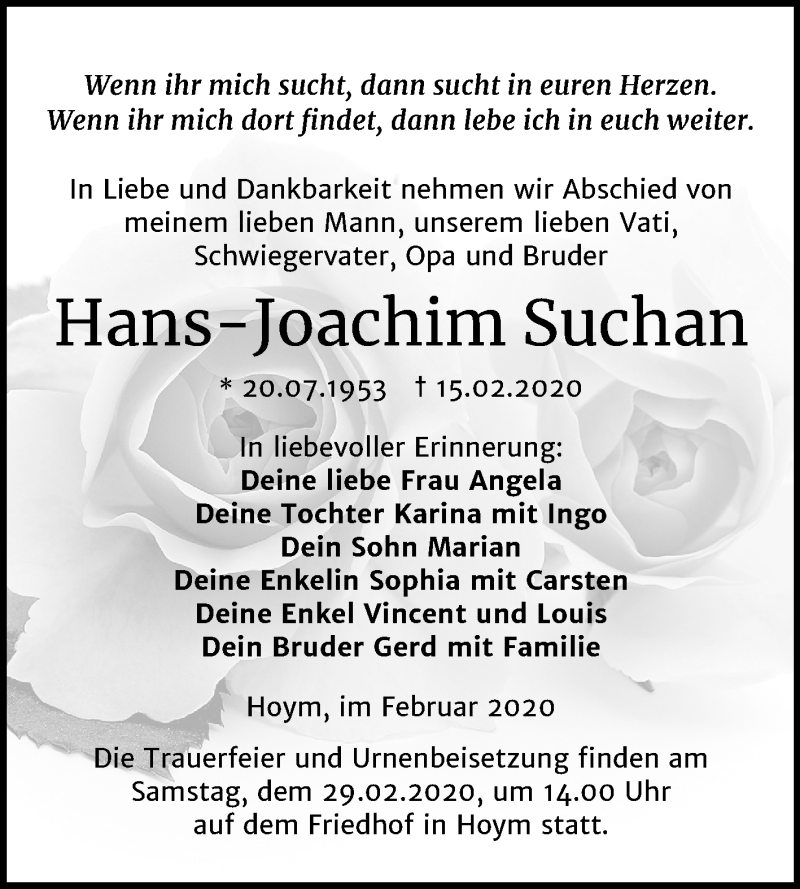 Wenn ihr mich sucht, dann sucht in euren Herzen.
Wenn ihr mich dort findet, dann lebe ich in euch weiter.

In Liebe und Dankbarkeit nehmen wir Abschied von meinem lieben Mann, unserem lieben Vati, Schwiegervater, Opa und Bruder

Hans-Joachim Suchan

* 20.07.1953 † 15.02.2020

In liebevoller Erinnerung:
Deine liebe Frau Angela
Deine Tochter Karina mit Ingo
Dein Sohn Marian
Deine Enkelin Sophia mit Carsten
Deine Enkel Vincent und Louis
Dein Bruder Gerd mit Familie

Hoym, im Februar 2020

Die Trauerfeier und Urnenbeisetzung finden am Samstag, dem 29.02.2020, um 14.00 Uhr auf dem Friedhof in Hoym statt.